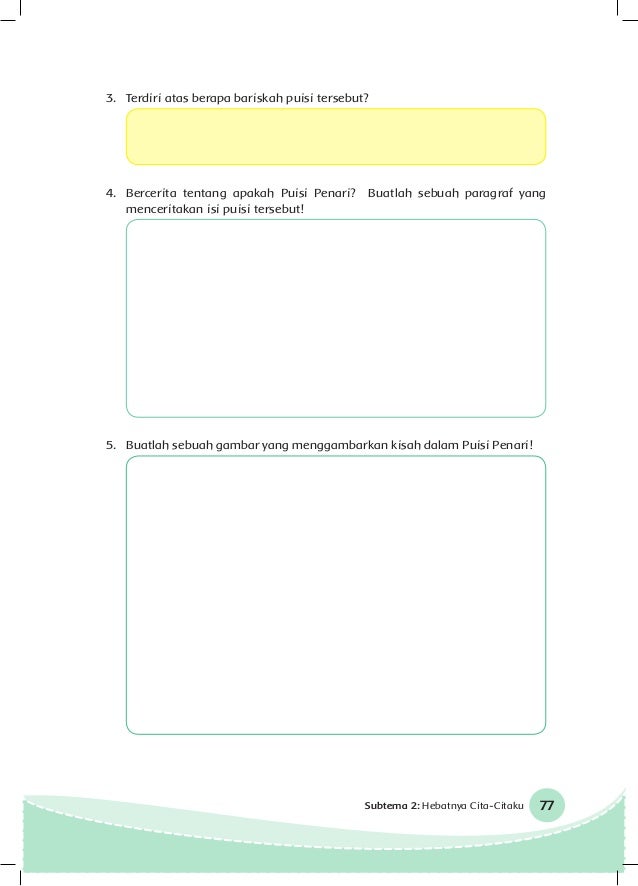 3. Terdiri atas berapa bariskah puisi tersebut?

4. Bercerita tentang apakah Puisi Penari? Buatlah sebuah paragraf yang menceritakan isi puisi tersebut!

5. Buatlah sebuah gambar yang menggambarkan kisah dalam Puisi Penari!

Subtema 2: Hebatnya Cita-Citaku 77